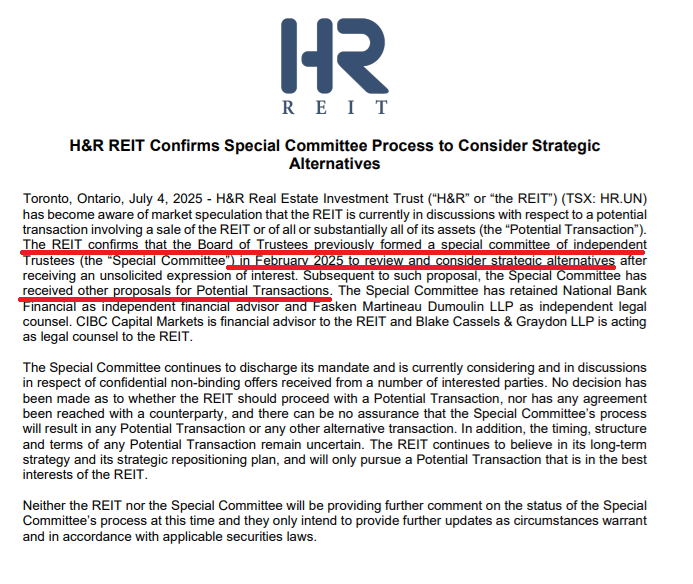 HR
REIT

H&R REIT Confirms Special Committee Process to Consider Strategic Alternatives

Toronto, Ontario, July 4, 2025 - H&R Real Estate Investment Trust ("H&R" or "the REIT") (TSX: HR.UN) has become aware of market speculation that the REIT is currently in discussions with respect to a potential transaction involving a sale of the REIT or of all or substantially all of its assets (the "Potential Transaction"). The REIT confirms that the Board of Trustees previously formed a special committee of independent Trustees (the "Special Committee") in February 2025 to review and consider strategic alternatives after receiving an unsolicited expression of interest. Subsequent to such proposal, the Special Committee has received other proposals for Potential Transactions. The Special Committee has retained National Bank Financial as independent financial advisor and Fasken Martineau Dumoulin LLP as independent legal counsel. CIBC Capital Markets is financial advisor to the REIT and Blake Cassels & Graydon LLP is acting as legal counsel to the REIT.

The Special Committee continues to discharge its mandate and is currently considering and in discussions in respect of confidential non-binding offers received from a number of interested parties. No decision has been made as to whether the REIT should proceed with a Potential Transaction, nor has any agreement been reached with a counterparty, and there can be no assurance that the Special Committee's process will result in any Potential Transaction or any other alternative transaction. In addition, the timing, structure and terms of any Potential Transaction remain uncertain. The REIT continues to believe in its long-term strategy and its strategic repositioning plan, and will only pursue a Potential Transaction that is in the best interests of the REIT.

Neither the REIT nor the Special Committee will be providing further comment on the status of the Special Committee's process at this time and they only intend to provide further updates as circumstances warrant and in accordance with applicable securities laws.